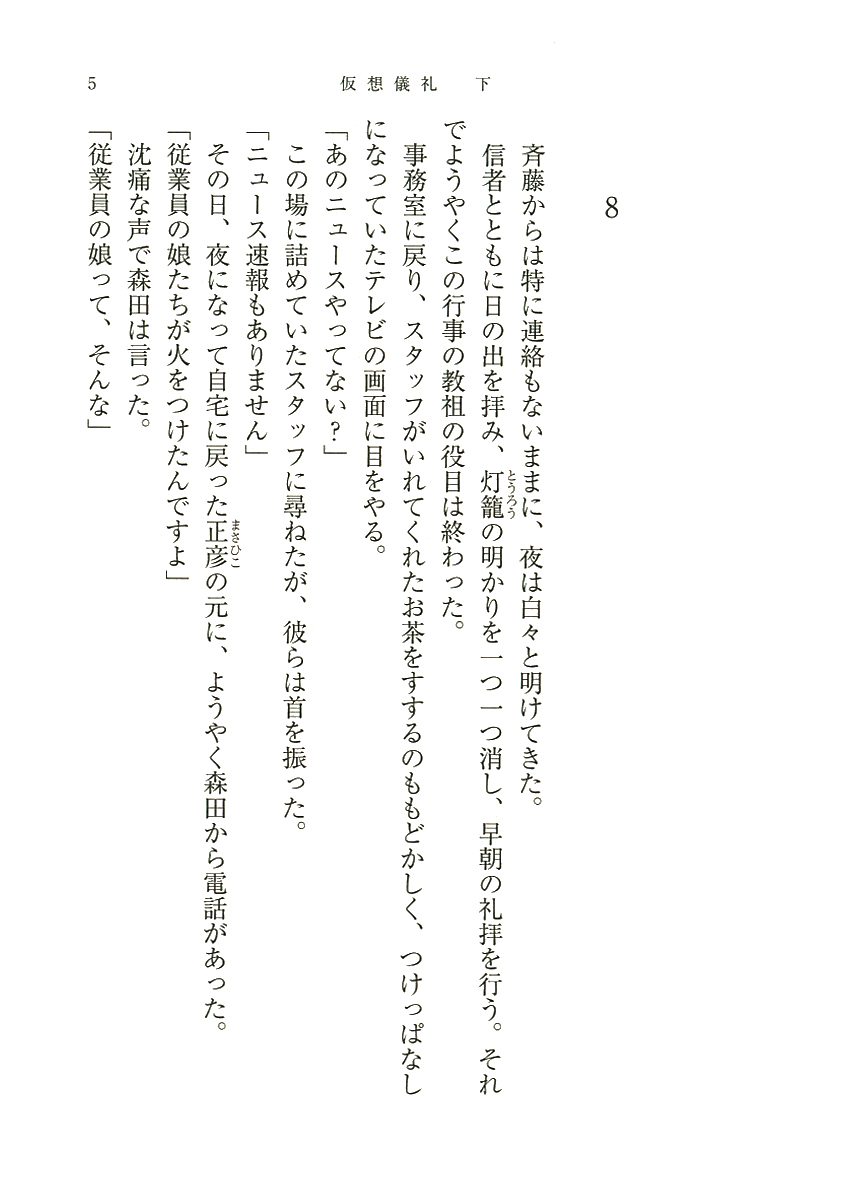 5　仮想儀礼　下

8

斉藤からは特に連絡もないままに、夜は白々と明けてきた。
信者とともに日の出を拝み、灯籠（とうろう）の明かりを一つ一つ消し、早朝の礼拝を行う。それでようやくこの行事の教祖の役目は終わった。
事務室に戻り、スタッフがいれてくれたお茶をすするのももどかしく、つけっぱなしになっていたテレビの画面に目をやる。
「あのニュースやってない？」
この場に詰めていたスタッフに尋ねたが、彼らは首を振った。
「ニュース速報もありません」
その日、夜になって自宅に戻った正彦（まさひこ）の元に、ようやく森田から電話があった。
「従業員の娘たちが火をつけたんですよ」
沈痛な声で森田は言った。
「従業員の娘って、そんな」